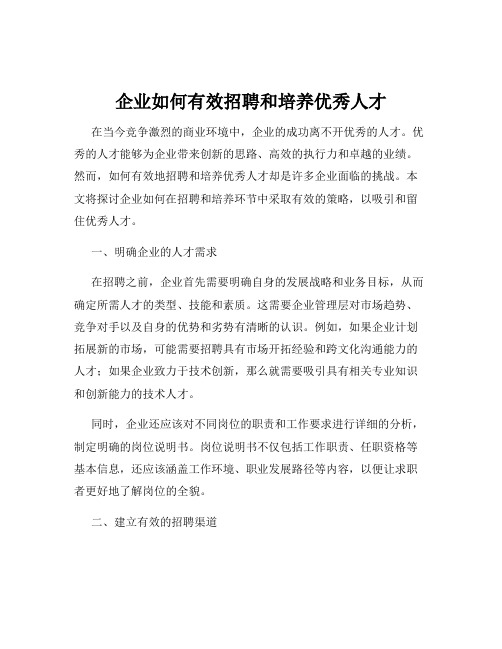 企业如何有效招聘和培养优秀人才

在当今竞争激烈的商业环境中，企业的成功离不开优秀的人才。优秀的人才能够为企业带来创新的思路、高效的执行力和卓越的业绩。然而，如何有效地招聘和培养优秀人才却是许多企业面临的挑战。本文将探讨企业如何在招聘和培养环节中采取有效的策略，以吸引和留住优秀人才。

一、明确企业的人才需求

在招聘之前，企业首先需要明确自身的发展战略和业务目标，从而确定所需人才的类型、技能和素质。这需要企业管理层对市场趋势、竞争对手以及自身的优势和劣势有清晰的认识。例如，如果企业计划拓展新的市场，可能需要招聘具有市场开拓经验和跨文化沟通能力的人才；如果企业致力于技术创新，那么就需要吸引具有相关专业知识和创新能力的技术人才。

同时，企业还应该对不同岗位的职责和工作要求进行详细的分析，制定明确的岗位说明书。岗位说明书不仅包括工作职责、任职资格等基本信息，还应该涵盖工作环境、职业发展路径等内容，以便让求职者更好地了解岗位的全貌。

二、建立有效的招聘渠道